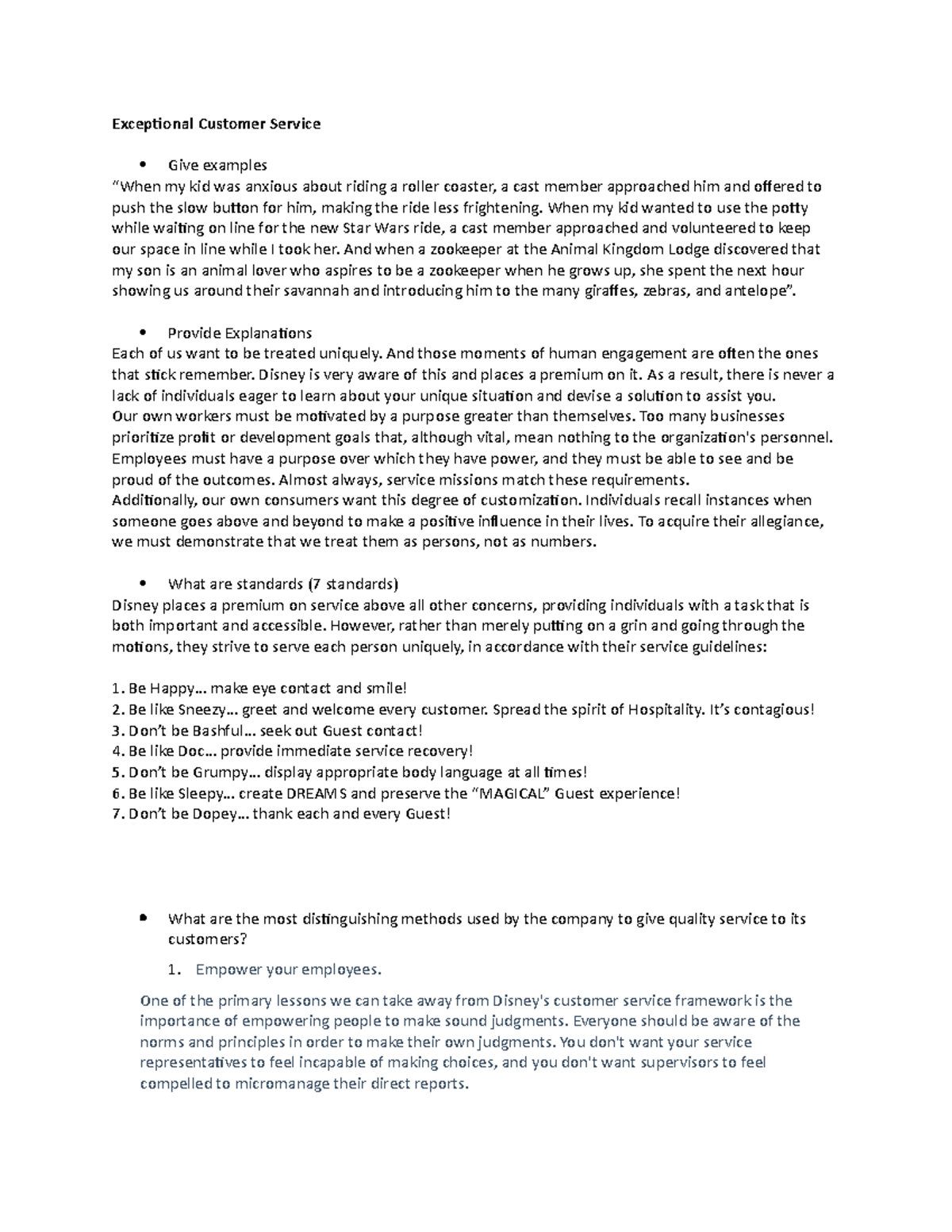 Exceptional Customer Service

• Give examples
"When my kid was anxious about riding a roller coaster, a cast member approached him and offered to push the slow button for him, making the ride less frightening. When my kid wanted to use the potty while waiting on line for the new Star Wars ride, a cast member approached and volunteered to keep our space in line while I took her. And when a zookeeper at the Animal Kingdom Lodge discovered that my son is an animal lover who aspires to be a zookeeper when he grows up, she spent the next hour showing us around their savannah and introducing him to the many giraffes, zebras, and antelope".

• Provide Explanations
Each of us want to be treated uniquely. And those moments of human engagement are often the ones that stick remember. Disney is very aware of this and places a premium on it. As a result, there is never a lack of individuals eager to learn about your unique situation and devise a solution to assist you.
Our own workers must be motivated by a purpose greater than themselves. Too many businesses prioritize profit or development goals that, although vital, mean nothing to the organization's personnel. Employees must have a purpose over which they have power, and they must be able to see and be proud of the outcomes. Almost always, service missions match these requirements.
Additionally, our own consumers want this degree of customization. Individuals recall instances when someone goes above and beyond to make a positive influence in their lives. To acquire their allegiance, we must demonstrate that we treat them as persons, not as numbers.

• What are standards (7 standards)
Disney places a premium on service above all other concerns, providing individuals with a task that is both important and accessible. However, rather than merely putting on a grin and going through the motions, they strive to serve each person uniquely, in accordance with their service guidelines:

1. Be Happy… make eye contact and smile!
2. Be like Sneezy… greet and welcome every customer. Spread the spirit of Hospitality. It's contagious!
3. Don't be Bashful… seek out Guest contact!
4. Be like Doc… provide immediate service recovery!
5. Don't be Grumpy… display appropriate body language at all times!
6. Be like Sleepy… create DREAMS and preserve the "MAGICAL" Guest experience!
7. Don't be Dopey… thank each and every Guest!

• What are the most distinguishing methods used by the company to give quality service to its customers?

1. Empower your employees.

One of the primary lessons we can take away from Disney's customer service framework is the importance of empowering people to make sound judgments. Everyone should be aware of the norms and principles in order to make their own judgments. You don't want your service representatives to feel incapable of making choices, and you don't want supervisors to feel compelled to micromanage their direct reports.